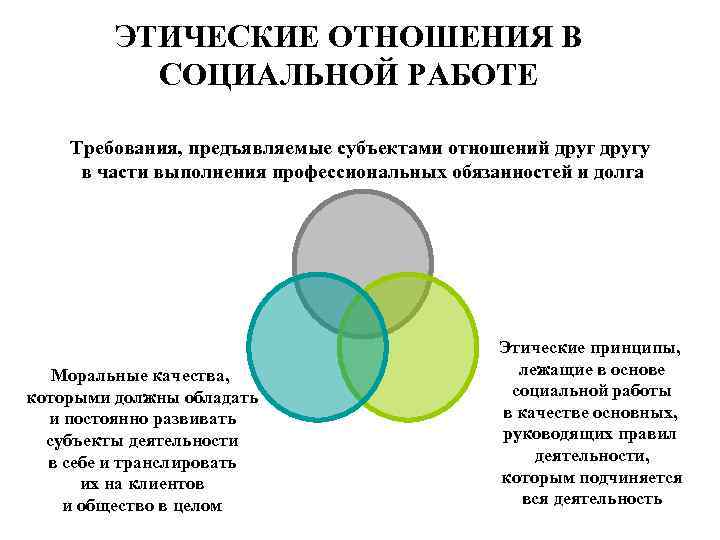 ЭТИЧЕСКИЕ ОТНОШЕНИЯ В СОЦИАЛЬНОЙ РАБОТЕ

Требования, предъявляемые субъектами отношений друг другу в части выполнения профессиональных обязанностей и долга

Моральные качества, которыми должны обладать и постоянно развивать субъекты деятельности в себе и транслировать их на клиентов и общество в целом

Этические принципы, лежащие в основе социальной работы в качестве основных, руководящих правил деятельности, которым подчиняется вся деятельность